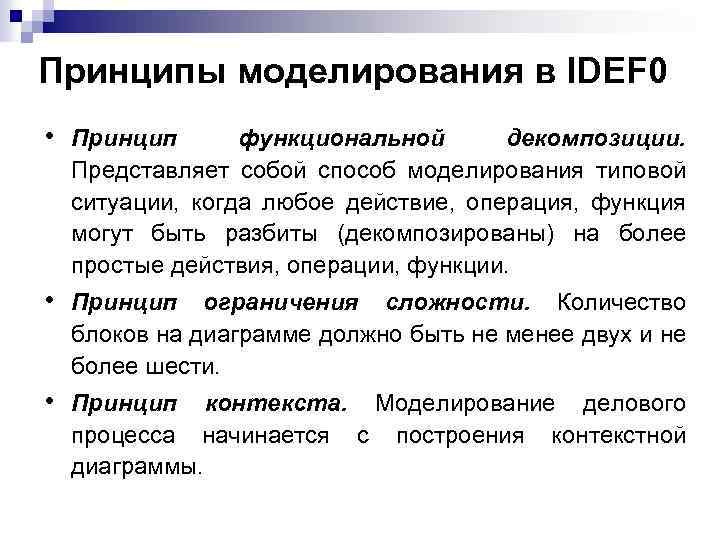 Принципы моделирования в IDEF0

• Принцип функциональной декомпозиции. Представляет собой способ моделирования типовой ситуации, когда любое действие, операция, функция могут быть разбиты (декомпозированы) на более простые действия, операции, функции.

• Принцип ограничения сложности. Количество блоков на диаграмме должно быть не менее двух и не более шести.

• Принцип контекста. Моделирование делового процесса начинается с построения контекстной диаграммы.